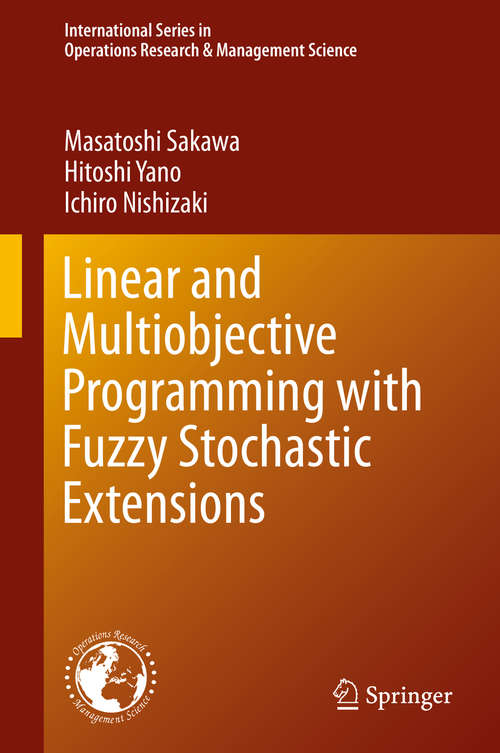 International Series in
Operations Research & Management Science

Masatoshi Sakawa
Hitoshi Yano
Ichiro Nishizaki

Linear and Multiobjective Programming with Fuzzy Stochastic Extensions

Operations Research
Management Science

Springer